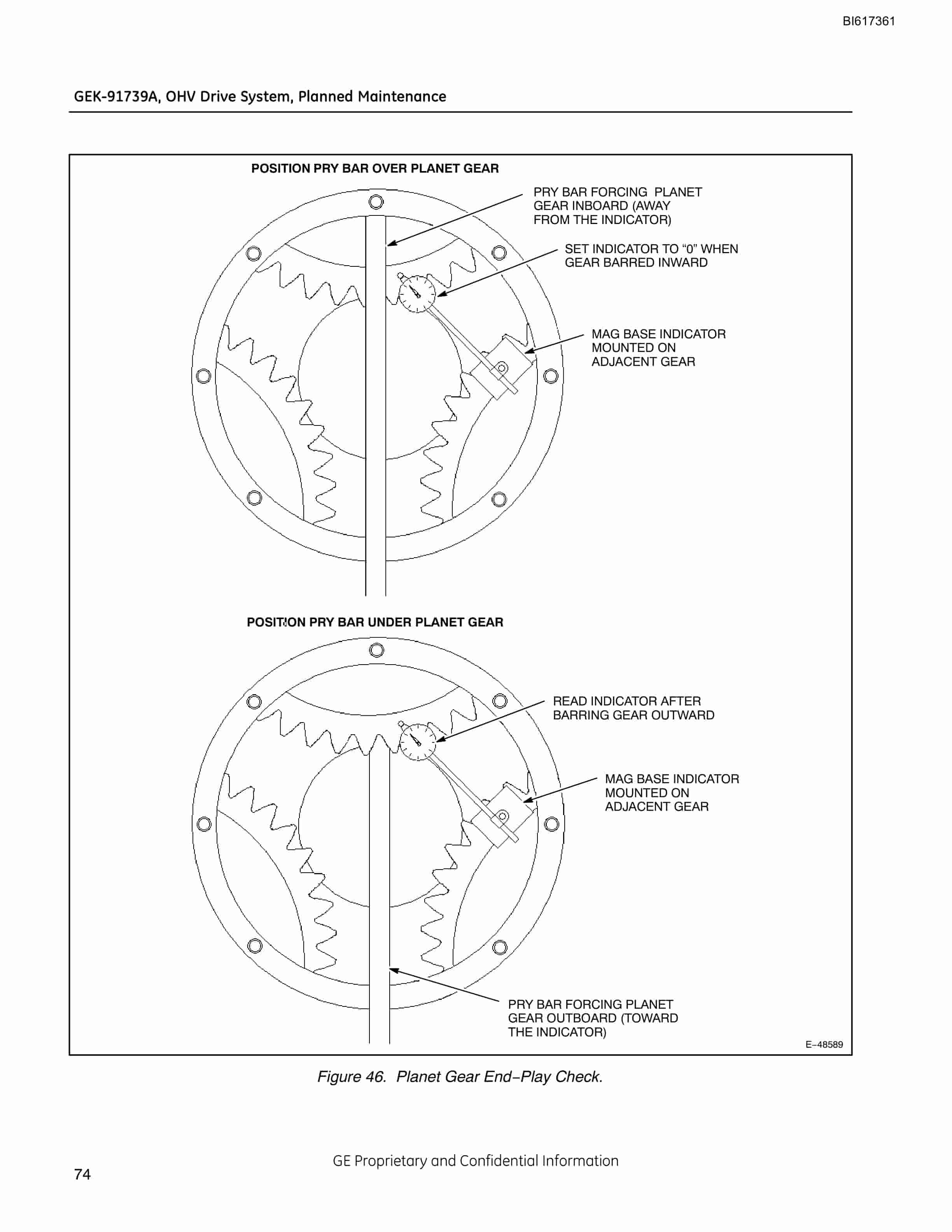 BI617361

GEK-91739A, OHV Drive System, Planned Maintenance

POSITION PRY BAR OVER PLANET GEAR

PRY BAR FORCING PLANET GEAR INBOARD (AWAY FROM THE INDICATOR)

SET INDICATOR TO “0” WHEN GEAR BARRED INWARD

MAG BASE INDICATOR MOUNTED ON ADJACENT GEAR

POSITION PRY BAR UNDER PLANET GEAR

READ INDICATOR AFTER BARRING GEAR OUTWARD

MAG BASE INDICATOR MOUNTED ON ADJACENT GEAR

PRY BAR FORCING PLANET GEAR OUTBOARD (TOWARD THE INDICATOR)

E–48589

Figure 46. Planet Gear End–Play Check.

GE Proprietary and Confidential Information

74